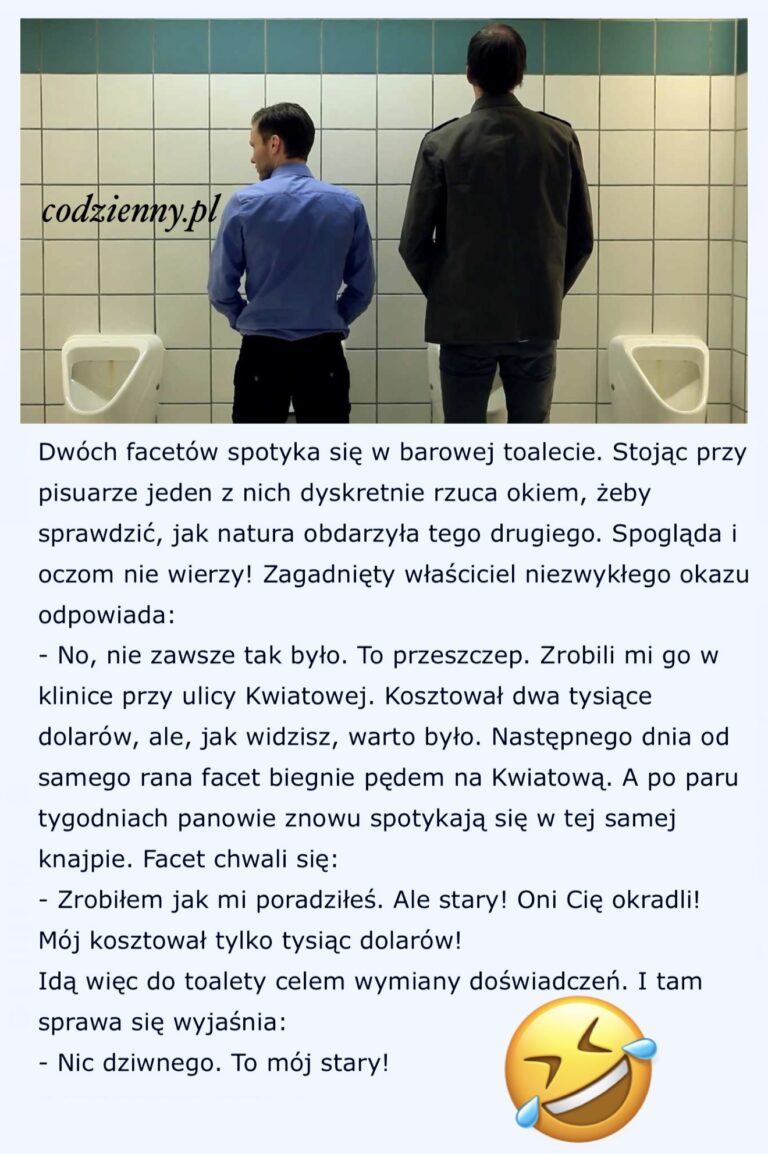 codzienny.pl

Dwóch facetów spotyka się w barowej toalecie. Stojąc przy pisuarze jeden z nich dyskretnie rzuca okiem, żeby sprawdzić, jak natura obdarzyła tego drugiego. Spogląda i oczom nie wierzy! Zagadnięty właściciel niezwykłego okazu odpowiada:
- No, nie zawsze tak było. To przeszczep. Zrobili mi go w klinice przy ulicy Kwiatowej. Kosztował dwa tysiące dolarów, ale, jak widzisz, warto było. Następnego dnia od samego rana facet biegnie pędem na Kwiatową. A po paru tygodniach panowie znowu spotykają się w tej samej knajpie. Facet chwali się:
- Zrobiłem jak mi poradziłeś. Ale stary! Oni Cię okradli! Mój kosztował tylko tysiąc dolarów!
Idą więc do toalety celem wymiany doświadczeń. I tam sprawa się wyjaśnia:
- Nic dziwnego. To mój stary!